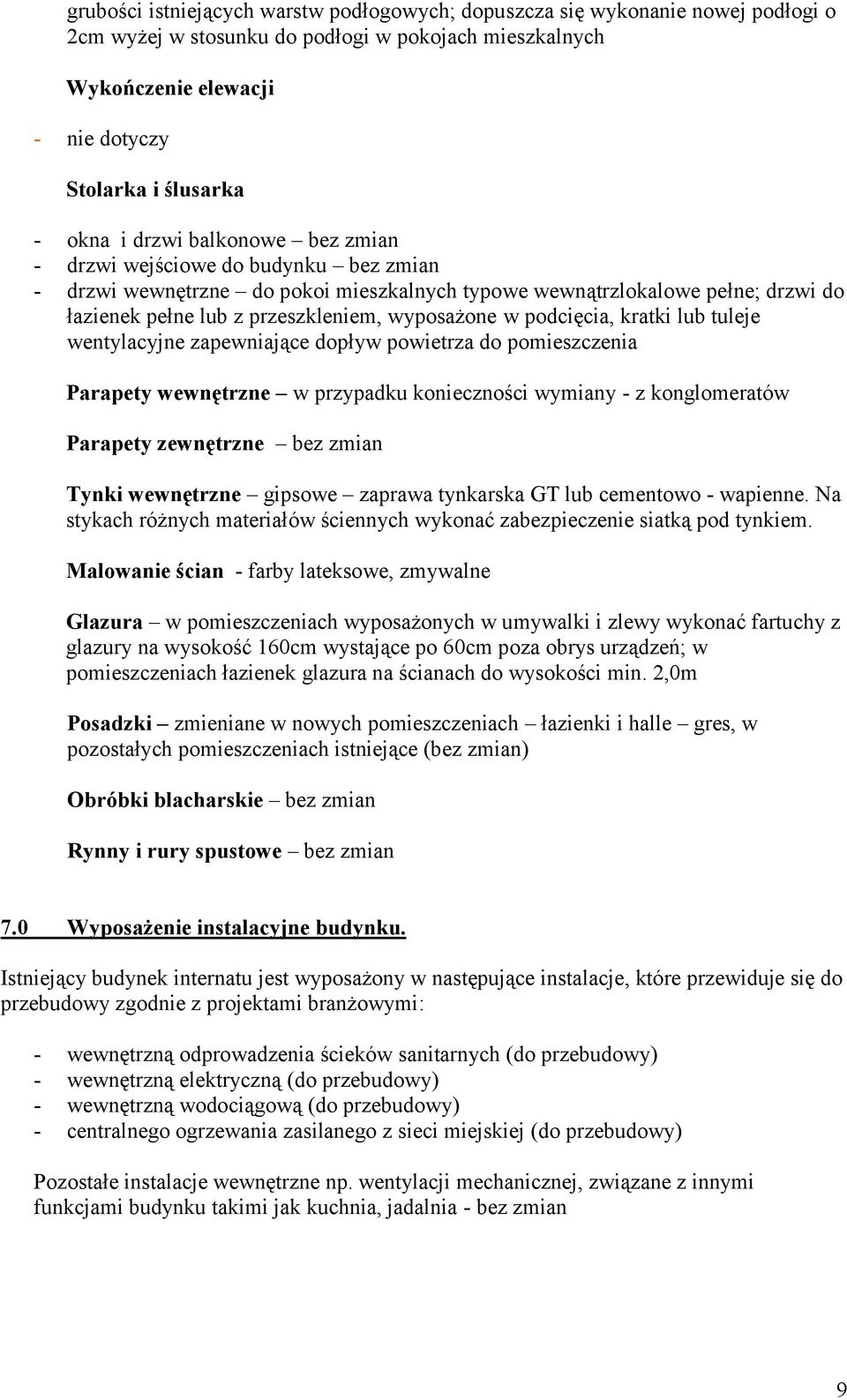 grubości istniejących warstw podłogowych; dopuszcza się wykonanie nowej podłogi o 2cm wyżej w stosunku do podłogi w pokojach mieszkalnych

Wykończenie elewacji

- nie dotyczy

Stolarka i ślusarka

- okna i drzwi balkonowe – bez zmian
- drzwi wejściowe do budynku – bez zmian
- drzwi wewnętrzne – do pokoi mieszkalnych typowe wewnątrzlokalowe pełne; drzwi do łazienek pełne lub z przeszkleniem, wyposażone w podcięcia, kratki lub tuleje wentylacyjne zapewniające dopływ powietrza do pomieszczenia

Parapety wewnętrzne – w przypadku konieczności wymiany - z konglomeratów

Parapety zewnętrzne – bez zmian

Tynki wewnętrzne – gipsowe – zaprawa tynkarska GT lub cementowo - wapienne. Na stykach różnych materiałów ściennych wykonać zabezpieczenie siatką pod tynkiem.

Malowanie ścian - farby lateksowe, zmywalne

Glazura – w pomieszczeniach wyposażonych w umywalki i zlewy wykonać fartuchy z glazury na wysokość 160cm wystające po 60cm poza obrys urządzeń; w pomieszczeniach łazienek glazura na ścianach do wysokości min. 2,0m

Posadzki – zmieniane w nowych pomieszczeniach – łazienki i halle – gres, w pozostałych pomieszczeniach istniejące (bez zmian)

Obróbki blacharskie – bez zmian

Rynny i rury spustowe – bez zmian

7.0 Wyposażenie instalacyjne budynku.

Istniejący budynek internatu jest wyposażony w następujące instalacje, które przewiduje się do przebudowy zgodnie z projektami branżowymi:

- wewnętrzną odprowadzenia ścieków sanitarnych (do przebudowy)
- wewnętrzną elektryczną (do przebudowy)
- wewnętrzną wodociągową (do przebudowy)
- centralnego ogrzewania zasilanego z sieci miejskiej (do przebudowy)

Pozostałe instalacje wewnętrzne np. wentylacji mechanicznej, związane z innymi funkcjami budynku takimi jak kuchnia, jadalnia - bez zmian

9